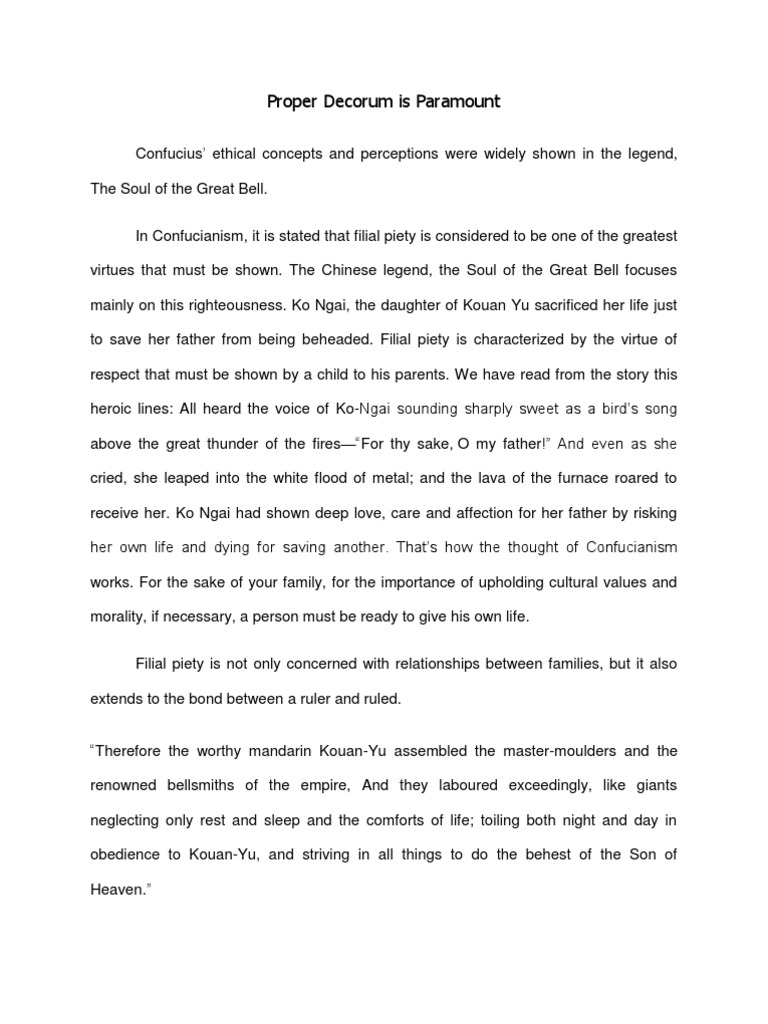 Proper Decorum is Paramount

Confucius' ethical concepts and perceptions were widely shown in the legend, The Soul of the Great Bell.

In Confucianism, it is stated that filial piety is considered to be one of the greatest virtues that must be shown. The Chinese legend, the Soul of the Great Bell focuses mainly on this righteousness. Ko Ngai, the daughter of Kouan Yu sacrificed her life just to save her father from being beheaded. Filial piety is characterized by the virtue of respect that must be shown by a child to his parents. We have read from the story this heroic lines: All heard the voice of Ko-Ngai sounding sharply sweet as a bird's song above the great thunder of the fires—"For thy sake, O my father!" And even as she cried, she leaped into the white flood of metal; and the lava of the furnace roared to receive her. Ko Ngai had shown deep love, care and affection for her father by risking her own life and dying for saving another. That's how the thought of Confucianism works. For the sake of your family, for the importance of upholding cultural values and morality, if necessary, a person must be ready to give his own life.

Filial piety is not only concerned with relationships between families, but it also extends to the bond between a ruler and ruled.

"Therefore the worthy mandarin Kouan-Yu assembled the master-moulders and the renowned bellsmiths of the empire, And they laboured exceedingly, like giants neglecting only rest and sleep and the comforts of life; toiling both night and day in obedience to Kouan-Yu, and striving in all things to do the behest of the Son of Heaven."